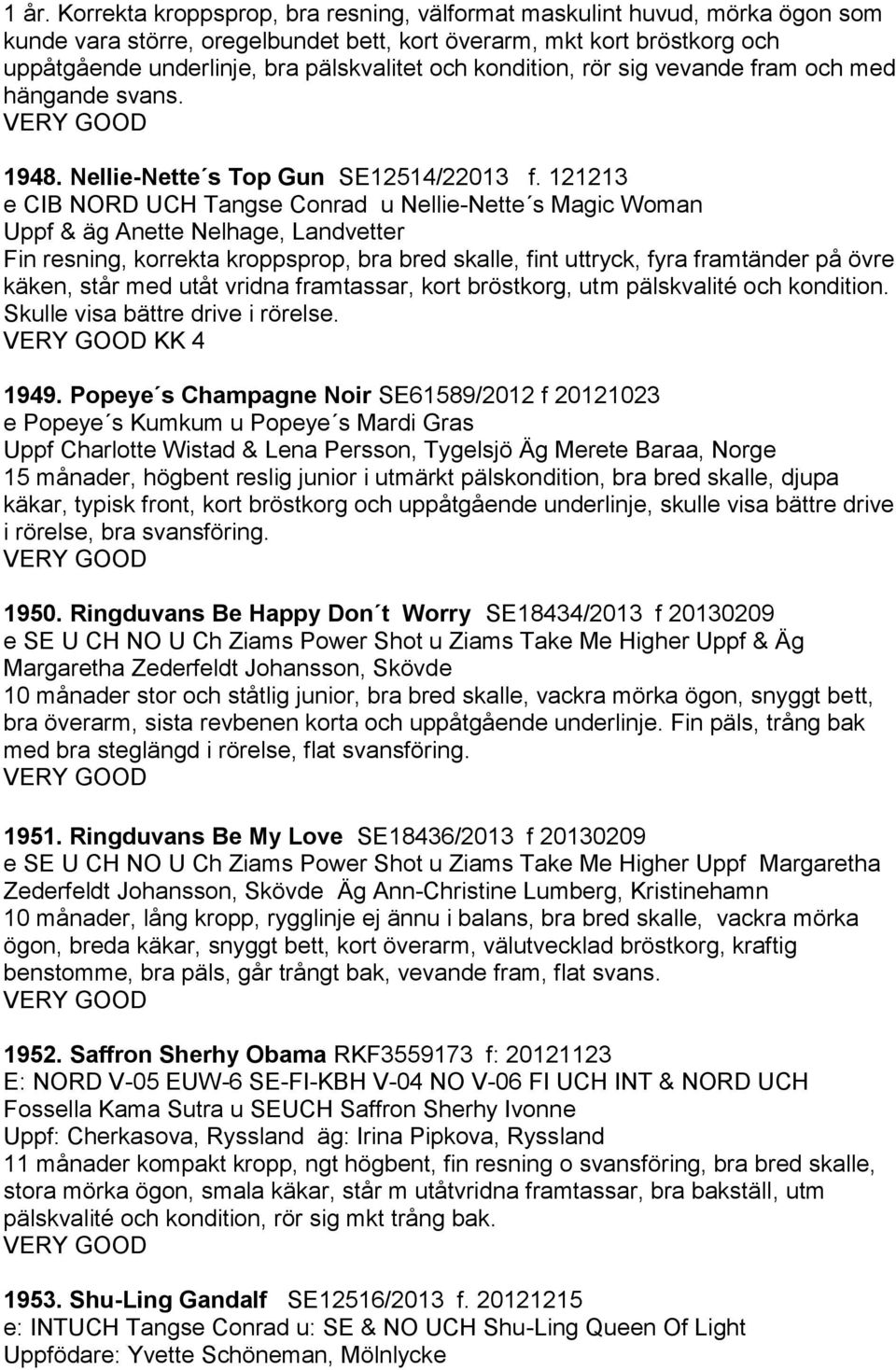 1 år. Korrekta kroppsprop, bra resning, välformat maskulint huvud, mörka ögon som kunde vara större, oregelbundet bett, kort överarm, mkt kort bröstkorg och uppåtgående underlinje, bra pälskvalitet och kondition, rör sig vevande fram och med hängande svans.
VERY GOOD

1948. Nellie-Nette´s Top Gun SE12514/22013 f. 121213
e CIB NORD UCH Tangse Conrad u Nellie-Nette´s Magic Woman
Uppf & äg Anette Nelhage, Landvetter
Fin resning, korrekta kroppsprop, bra bred skalle, fint uttryck, fyra framtänder på övre käken, står med utåt vridna framtassar, kort bröstkorg, utm pälskvalité och kondition. Skulle visa bättre drive i rörelse.
VERY GOOD KK 4

1949. Popeye´s Champagne Noir SE61589/2012 f 20121023
e Popeye´s Kumkum u Popeye´s Mardi Gras
Uppf Charlotte Wistad & Lena Persson, Tygelsjö Äg Merete Baraa, Norge
15 månader, högbent reslig junior i utmärkt pälskondition, bra bred skalle, djupa käkar, typisk front, kort bröstkorg och uppåtgående underlinje, skulle visa bättre drive i rörelse, bra svansföring.
VERY GOOD

1950. Ringduvans Be Happy Don´t Worry SE18434/2013 f 20130209
e SE U CH NO U Ch Ziams Power Shot u Ziams Take Me Higher Uppf & Äg Margaretha Zederfeldt Johansson, Skövde
10 månader stor och ståtlig junior, bra bred skalle, vackra mörka ögon, snyggt bett, bra överarm, sista revbenen korta och uppåtgående underlinje. Fin päls, trång bak med bra steglängd i rörelse, flat svansföring.
VERY GOOD

1951. Ringduvans Be My Love SE18436/2013 f 20130209
e SE U CH NO U Ch Ziams Power Shot u Ziams Take Me Higher Uppf Margaretha Zederfeldt Johansson, Skövde Äg Ann-Christine Lumberg, Kristinehamn
10 månader, lång kropp, rygglinje ej ännu i balans, bra bred skalle, vackra mörka ögon, breda käkar, snyggt bett, kort överarm, välutvecklad bröstkorg, kraftig benstomme, bra päls, går trångt bak, vevande fram, flat svans.
VERY GOOD

1952. Saffron Sherhy Obama RKF3559173 f: 20121123
E: NORD V-05 EUW-6 SE-FI-KBH V-04 NO V-06 FI UCH INT & NORD UCH Fossella Kama Sutra u SEUCH Saffron Sherhy Ivonne
Uppf: Cherkasova, Ryssland äg: Irina Pipkova, Ryssland
11 månader kompakt kropp, ngt högbent, fin resning o svansföring, bra bred skalle, stora mörka ögon, smala käkar, står m utåtvridna framtassar, bra bakställ, utm pälskvalité och kondition, rör sig mkt trång bak.
VERY GOOD

1953. Shu-Ling Gandalf SE12516/2013 f. 20121215
e: INTUCH Tangse Conrad u: SE & NO UCH Shu-Ling Queen Of Light
Uppfödare: Yvette Schöneman, Mölnlycke